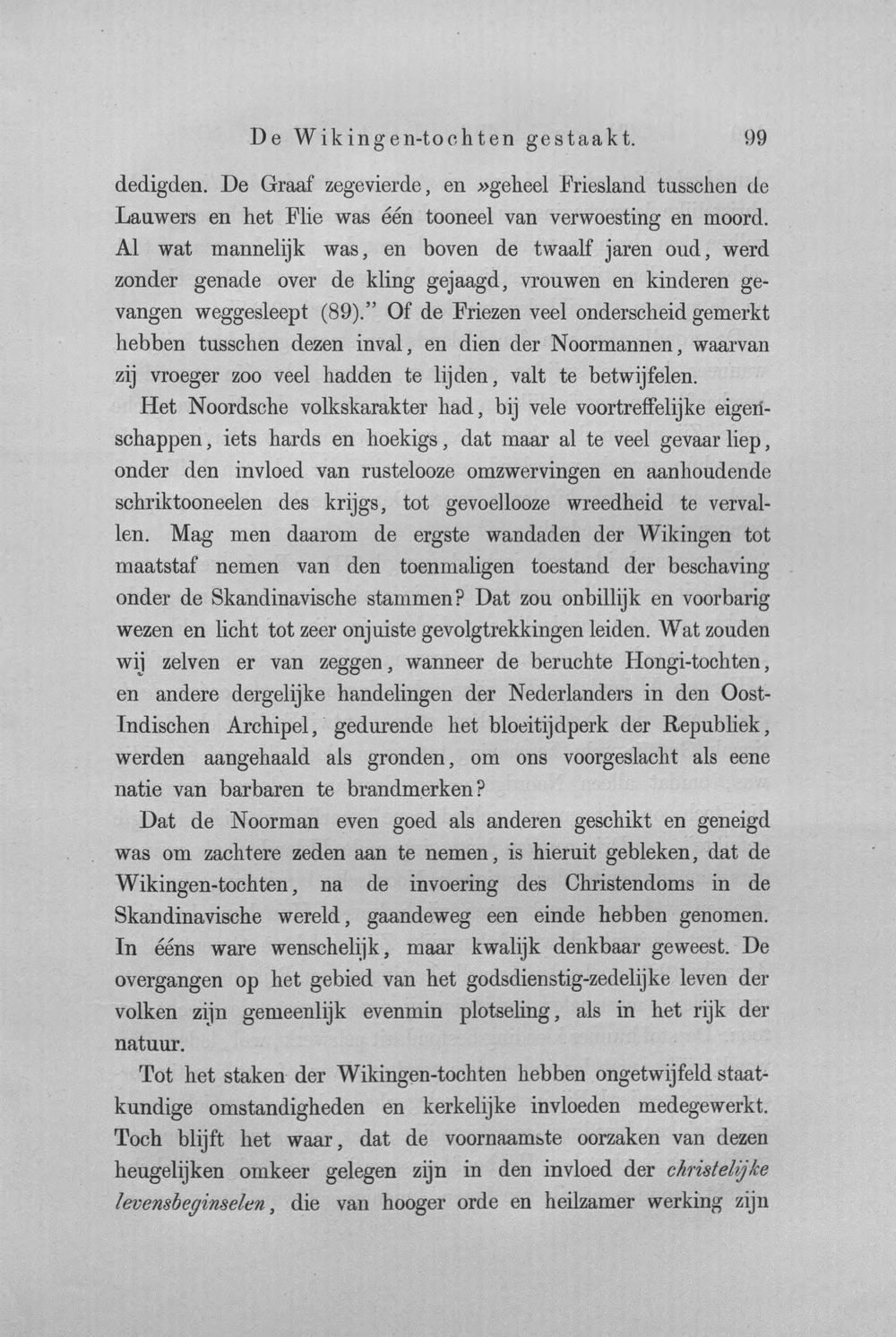 De Wikingen-tochten gestaakt. 99

dedigden. De Graaf zegevierde, en »geheel Friesland tusschen de Lauwers en het Flie was één tooneel van verwoesting en moord. Al wat mannelijk was, en boven de twaalf jaren oud, werd zonder genade over de kling gejaagd, vrouwen en kinderen gevangen weggesleept (89)." Of de Friezen veel onderscheid gemerkt hebben tusschen dezen inval, en dien der Noormannen, waarvan zij vroeger zoo veel hadden te lijden, valt te betwijfelen.

Het Noordsche volkskarakter had, bij vele voortreffelijke eigenschappen, iets hards en hoekigs, dat maar al te veel gevaar liep, onder den invloed van rustelooze omzwervingen en aanhoudende schriktooneelen des krijgs, tot gevoellooze wreedheid te vervallen. Mag men daarom de ergste wandaden der Wikingen tot maatstaf nemen van den toenmaligen toestand der beschaving onder de Skandinavische stammen? Dat zou onbillijk en voorbarig wezen en licht tot zeer onjuiste gevolgtrekkingen leiden. Wat zouden wij zelven er van zeggen, wanneer de beruchte Hongi-tochten, en andere dergelijke handelingen der Nederlanders in den Oost-Indischen Archipel, gedurende het bloeitijdperk der Republiek, werden aangehaald als gronden, om ons voorgeslacht als eene natie van barbaren te brandmerken?

Dat de Noorman even goed als anderen geschikt en geneigd was om zachtere zeden aan te nemen, is hieruit gebleken, dat de Wikingen-tochten, na de invoering des Christendoms in de Skandinavische wereld, gaandeweg een einde hebben genomen. In ééns ware wenschelijk, maar kwalijk denkbaar geweest. De overgangen op het gebied van het godsdienstig-zedelijke leven der volken zijn gemeenlijk evenmin plotseling, als in het rijk der natuur.

Tot het staken der Wikingen-tochten hebben ongetwijfeld staatkundige omstandigheden en kerkelijke invloeden medegewerkt. Toch blijft het waar, dat de voornaamste oorzaken van dezen heugelijken omkeer gelegen zijn in den invloed der christelijke levensbeginselen, die van hooger orde en heilzamer werking zijn